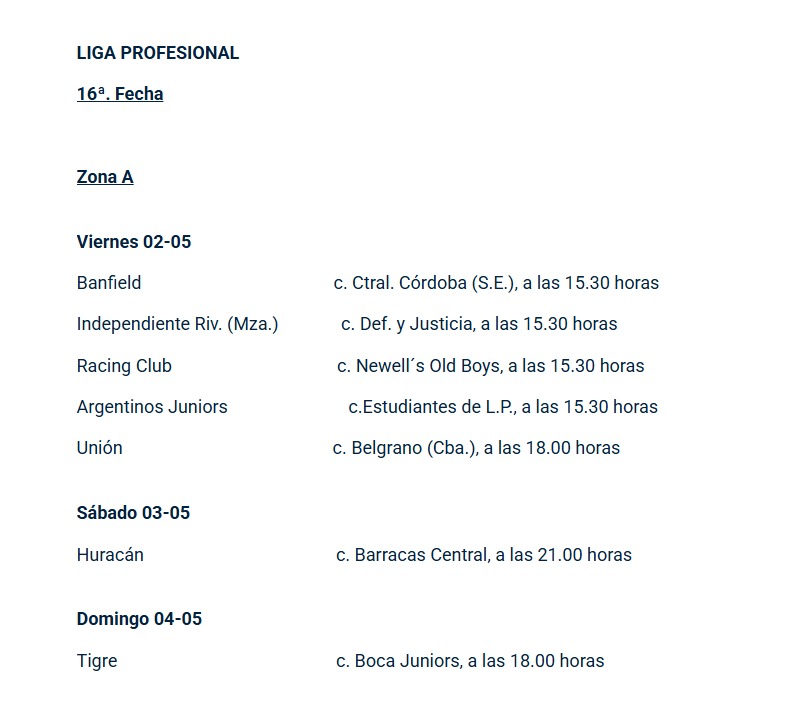 LIGA PROFESIONAL

16ª. Fecha

Zona A

Viernes 02-05

Banfield c. Ctral. Córdoba (S.E.), a las 15.30 horas

Independiente Riv. (Mza.) c. Def. y Justicia, a las 15.30 horas

Racing Club c. Newell´s Old Boys, a las 15.30 horas

Argentinos Juniors c.Estudiantes de L.P., a las 15.30 horas

Unión c. Belgrano (Cba.), a las 18.00 horas

Sábado 03-05

Huracán c. Barracas Central, a las 21.00 horas

Domingo 04-05

Tigre c. Boca Juniors, a las 18.00 horas